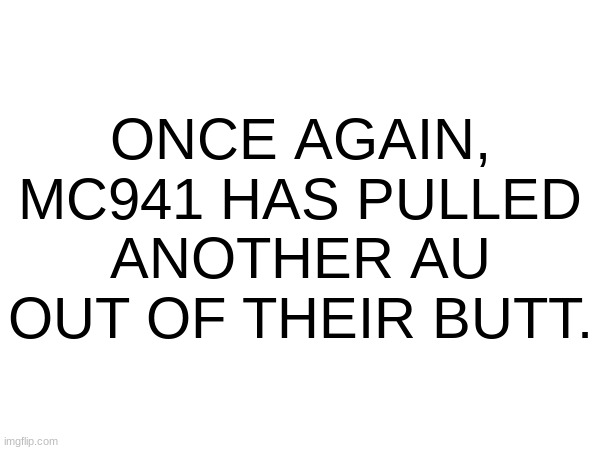 ONCE AGAIN, MC941 HAS PULLED ANOTHER AU OUT OF THEIR BUTT.

imgflip.com